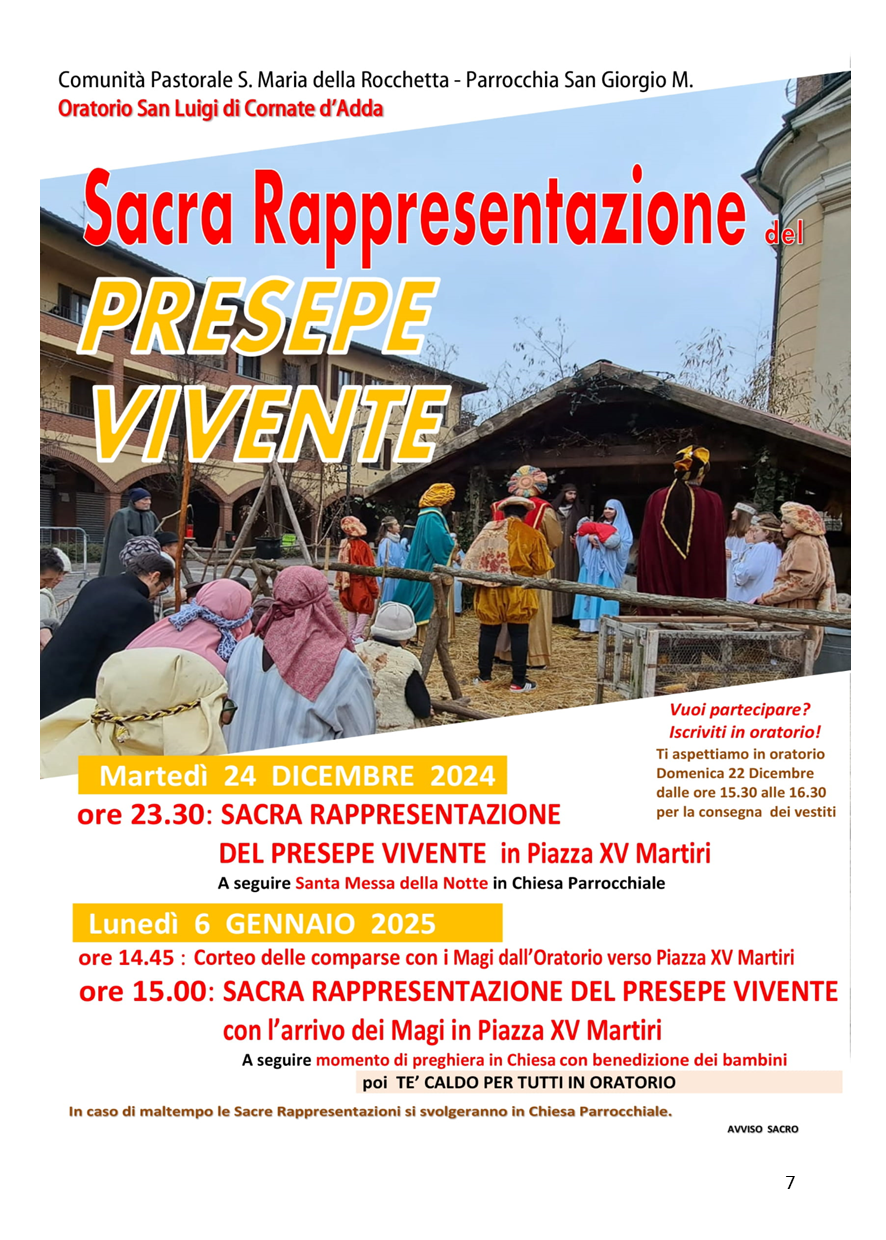 Comunità Pastorale S. Maria della Rocchetta - Parrocchia San Giorgio M.
Oratorio San Luigi di Cornate d'Adda

Sacra Rappresentazione del
PRESEPE VIVENTE

Vuoi partecipare?
Iscriviti in oratorio!
Ti aspettiamo in oratorio
Domenica 22 Dicembre
dalle ore 15.30 alle 16.30
per la consegna dei vestiti

Martedì 24 DICEMBRE 2024
ore 23.30: SACRA RAPPRESENTAZIONE
DEL PRESEPE VIVENTE in Piazza XV Martiri
A seguire Santa Messa della Notte in Chiesa Parrocchiale

Lunedì 6 GENNAIO 2025
ore 14.45 : Corteo delle comparse con i Magi dall'Oratorio verso Piazza XV Martiri
ore 15.00: SACRA RAPPRESENTAZIONE DEL PRESEPE VIVENTE
con l'arrivo dei Magi in Piazza XV Martiri
A seguire momento di preghiera in Chiesa con benedizione dei bambini
poi TE' CALDO PER TUTTI IN ORATORIO

In caso di maltempo le Sacre Rappresentazioni si svolgeranno in Chiesa Parrocchiale.

AVVISO SACRO

7